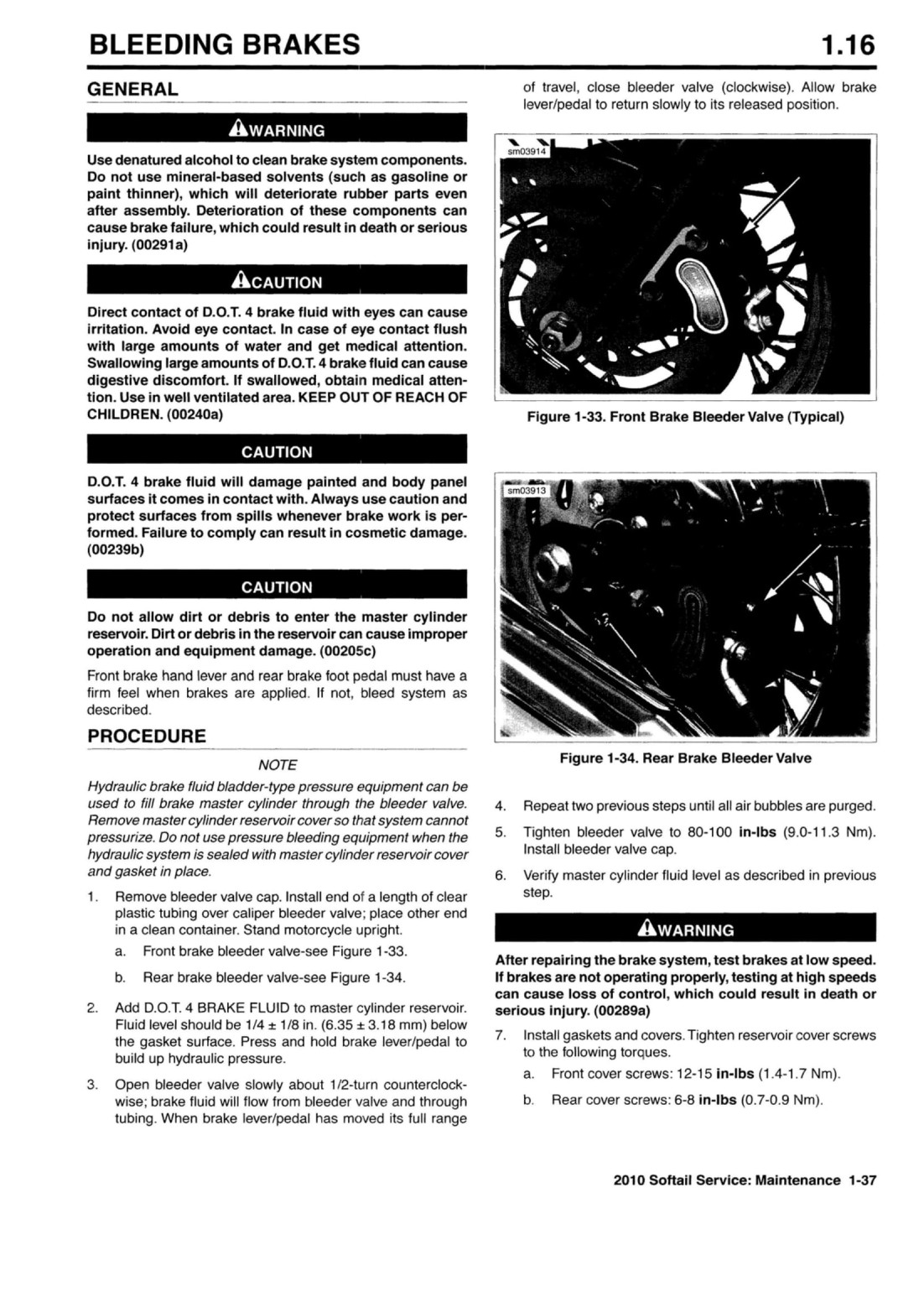 BLEEDING BRAKES 1.16

GENERAL

WARNING

Use denatured alcohol to clean brake system components. Do not use mineral-based solvents (such as gasoline or paint thinner), which will deteriorate rubber parts even after assembly. Deterioration of these components can cause brake failure, which could result in death or serious injury. (00291a)

CAUTION

Direct contact of D.O.T. 4 brake fluid with eyes can cause irritation. Avoid eye contact. In case of eye contact flush with large amounts of water and get medical attention. Swallowing large amounts of D.O.T. 4 brake fluid can cause digestive discomfort. If swallowed, obtain medical attention. Use in well ventilated area. KEEP OUT OF REACH OF CHILDREN. (00240a)

CAUTION

D.O.T. 4 brake fluid will damage painted and body panel surfaces it comes in contact with. Always use caution and protect surfaces from spills whenever brake work is performed. Failure to comply can result in cosmetic damage. (00239b)

CAUTION

Do not allow dirt or debris to enter the master cylinder reservoir. Dirt or debris in the reservoir can cause improper operation and equipment damage. (00205c)

Front brake hand lever and rear brake foot pedal must have a firm feel when brakes are applied. If not, bleed system as described.

PROCEDURE

NOTE

Hydraulic brake fluid bladder-type pressure equipment can be used to fill brake master cylinder through the bleeder valve. Remove master cylinder reservoir cover so that system cannot pressurize. Do not use pressure bleeding equipment when the hydraulic system is sealed with master cylinder reservoir cover and gasket in place.

1. Remove bleeder valve cap. Install end of a length of clear plastic tubing over caliper bleeder valve; place other end in a clean container. Stand motorcycle upright.
a. Front brake bleeder valve-see Figure 1-33.
b. Rear brake bleeder valve-see Figure 1-34.

2. Add D.O.T. 4 BRAKE FLUID to master cylinder reservoir. Fluid level should be 1/4 ± 1/8 in. (6.35 ± 3.18 mm) below the gasket surface. Press and hold brake lever/pedal to build up hydraulic pressure.

3. Open bleeder valve slowly about 1/2-turn counterclockwise; brake fluid will flow from bleeder valve and through tubing. When brake lever/pedal has moved its full range of travel, close bleeder valve (clockwise). Allow brake lever/pedal to return slowly to its released position.

sm03914

Figure 1-33. Front Brake Bleeder Valve (Typical)

sm03913

Figure 1-34. Rear Brake Bleeder Valve

4. Repeat two previous steps until all air bubbles are purged.

5. Tighten bleeder valve to 80-100 in-lbs (9.0-11.3 Nm). Install bleeder valve cap.

6. Verify master cylinder fluid level as described in previous step.

WARNING

After repairing the brake system, test brakes at low speed. If brakes are not operating properly, testing at high speeds can cause loss of control, which could result in death or serious injury. (00289a)

7. Install gaskets and covers. Tighten reservoir cover screws to the following torques.
a. Front cover screws: 12-15 in-lbs (1.4-1.7 Nm).
b. Rear cover screws: 6-8 in-lbs (0.7-0.9 Nm).

2010 Softail Service: Maintenance 1-37